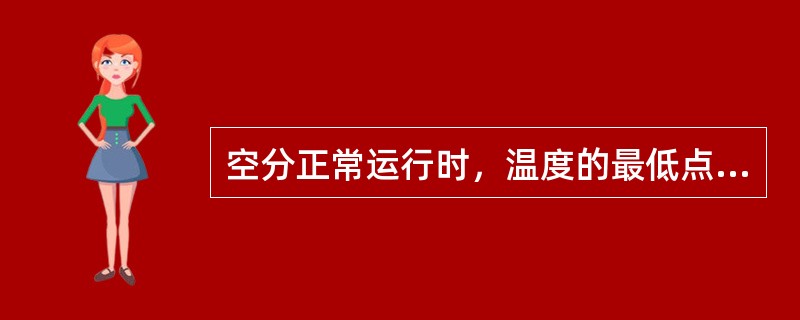 空分正常运行时，温度的最低点...